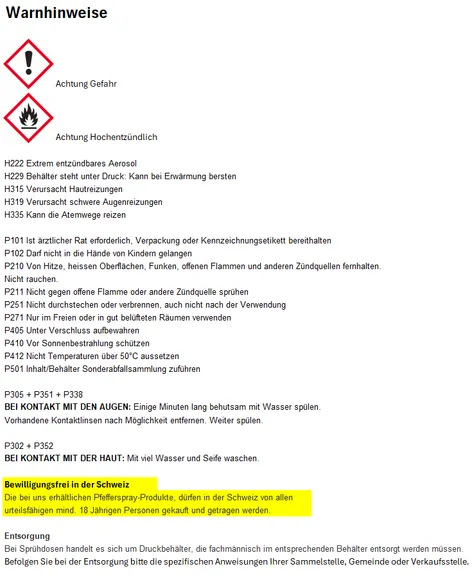 Warnhinweise

Achtung Gefahr

Achtung Hochentzündlich

H222 Extrem entzündbares Aerosol
H229 Behälter steht unter Druck: Kann bei Erwärmung bersten
H315 Verursacht Hautreizungen
H319 Verursacht schwere Augenreizungen
H335 Kann die Atemwege reizen

P101 Ist ärztlicher Rat erforderlich, Verpackung oder Kennzeichnungsetikett bereithalten
P102 Darf nicht in die Hände von Kindern gelangen
P210 Von Hitze, heissen Oberflächen, Funken, offenen Flammen und anderen Zündquellen fernhalten. Nicht rauchen.
P211 Nicht gegen offene Flamme oder andere Zündquelle sprühen
P251 Nicht durchstechen oder verbrennen, auch nicht nach der Verwendung
P271 Nur im Freien oder in gut belüfteten Räumen verwenden
P405 Unter Verschluss aufbewahren
P410 Vor Sonnenbestrahlung schützen
P412 Nicht Temperaturen über 50°C aussetzen
P501 Inhalt/Behälter Sonderabfallsammlung zuführen

P305 + P351 + P338
BEI KONTAKT MIT DEN AUGEN: Einige Minuten lang behutsam mit Wasser spülen. Vorhandene Kontaktlinsen nach Möglichkeit entfernen. Weiter spülen.

P302 + P352
BEI KONTAKT MIT DER HAUT: Mit viel Wasser und Seife waschen.

Bewilligungsfrei in der Schweiz
Die bei uns erhältlichen Pfefferspray-Produkte, dürfen in der Schweiz von allen urteilsfähigen mind. 18 Jährigen Personen gekauft und getragen werden.

Entsorgung
Bei Sprühdosen handelt es sich um Druckbehälter, die fachmännisch im entsprechenden Behälter entsorgt werden müssen. Befolgen Sie bei der Entsorgung bitte die spezifischen Anweisungen Ihrer Sammelstelle, Gemeinde oder Verkaufsstelle.